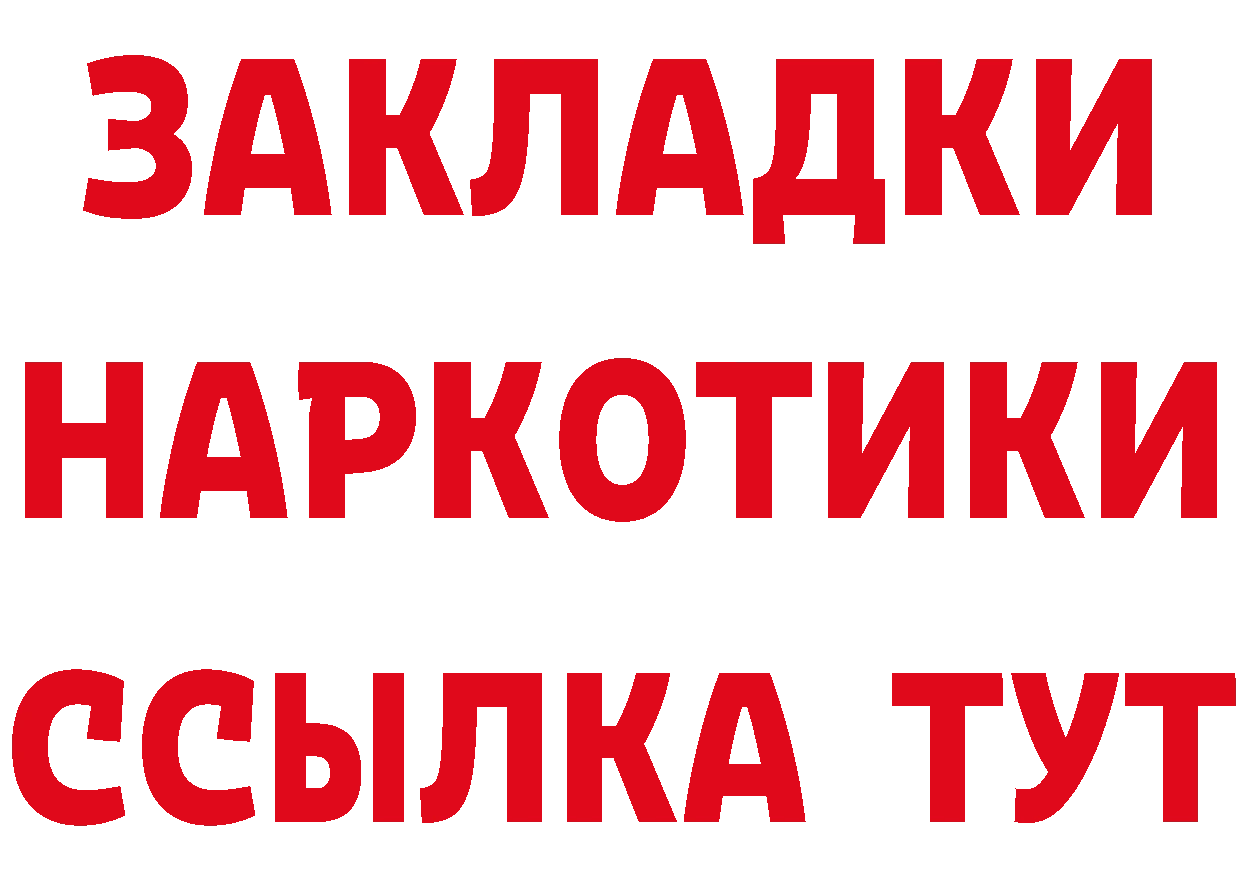 ЗАКЛАДКИ НАРКОТИКИ ССЫЛКА ТУТ